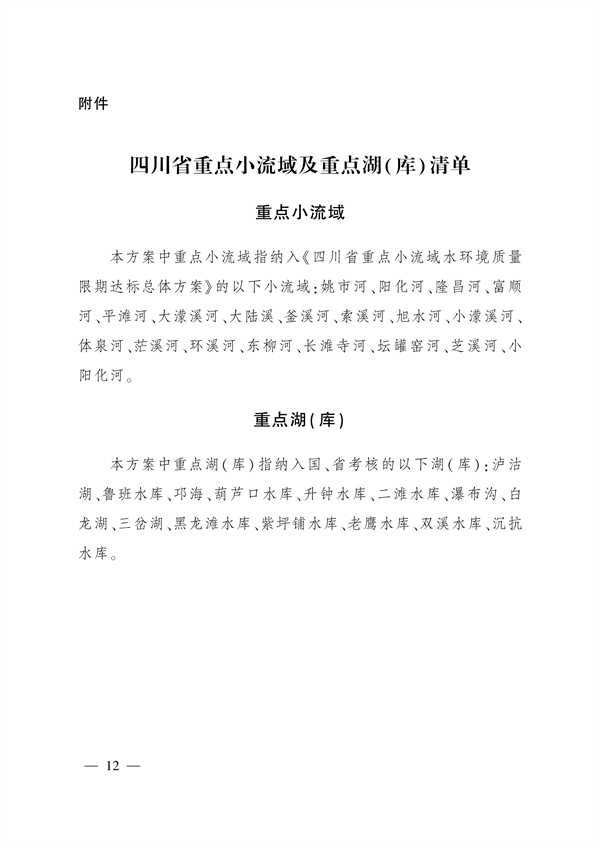 附件

四川省重点小流域及重点湖(库)清单

重点小流域

本方案中重点小流域指纳入《四川省重点小流域水环境质量限期达标总体方案》的以下小流域:姚市河、阳化河、隆昌河、富顺河、平滩河、大濛溪河、大陆溪、釜溪河、索溪河、旭水河、小濛溪河、体泉河、茫溪河、环溪河、东柳河、长滩寺河、坛罐窑河、芝溪河、小阳化河。

重点湖(库)

本方案中重点湖(库)指纳入国、省考核的以下湖(库):泸沽湖、鲁班水库、邛海、葫芦口水库、升钟水库、二滩水库、瀑布沟、白龙湖、三岔湖、黑龙滩水库、紫坪铺水库、老鹰水库、双溪水库、沉抗水库。

— 12 —